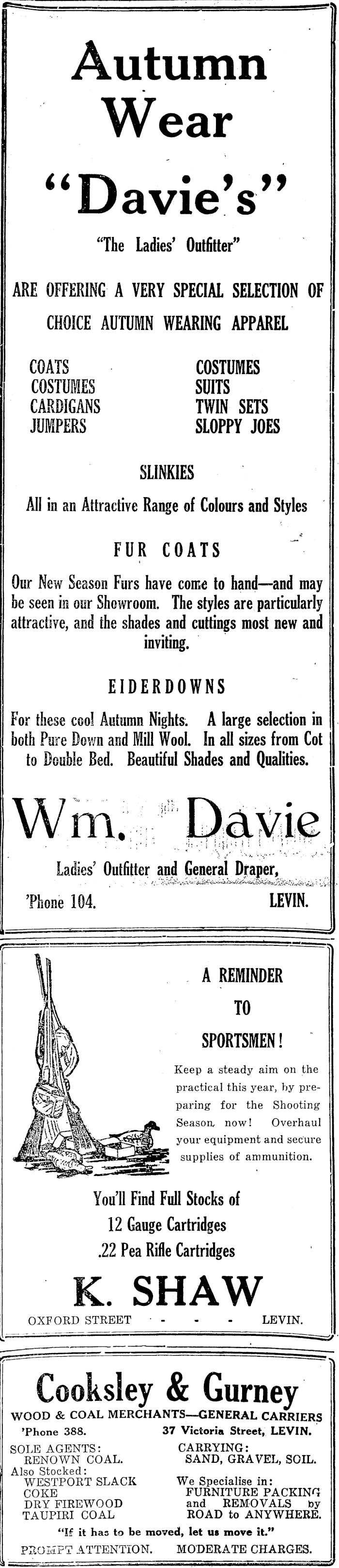 Autumn Wear

"Davie's"

"The Ladies' Outfitter"

ARE OFFERING A VERY SPECIAL SELECTION OF CHOICE AUTUMN WEARING APPAREL

COATS
COSTUMES
CARDIGANS
JUMPERS

COSTUMES
SUITS
TWIN SETS
SLOPPY JOES

SLINKIES

All in an Attractive Range of Colours and Styles

FUR COATS

Our New Season Furs have come to hand—and may be seen in our Showroom. The styles are particularly attractive, and the shades and cuttings most new and inviting.

EIDERDOWNS

For these cool Autumn Nights. A large selection in both Pure Down and Mill Wool. In all sizes from Cot to Double Bed. Beautiful Shades and Qualities.

Wm. Davie

Ladies' Outfitter and General Draper,

'Phone 104. LEVIN.

A REMINDER TO SPORTSMEN!

Keep a steady aim on the practical this year, by preparing for the Shooting Season, now! Overhaul your equipment and secure supplies of ammunition.

You'll Find Full Stocks of
12 Gauge Cartridges
.22 Pea Rifle Cartridges

K. SHAW

OXFORD STREET - - - LEVIN.

Cooksley & Gurney

WOOD & COAL MERCHANTS—GENERAL CARRIERS

'Phone 388. 37 Victoria Street, LEVIN.

SOLE AGENTS:
RENOWN COAL.
Also Stocked:
WESTPORT SLACK
COKE
DRY FIREWOOD
TAUPIRI COAL

CARRYING:
SAND, GRAVEL, SOIL.
We Specialise in:
FURNITURE PACKING and REMOVALS by ROAD to ANYWHERE.

"If it has to be moved, let us move it."

PROMPT ATTENTION. MODERATE CHARGES.